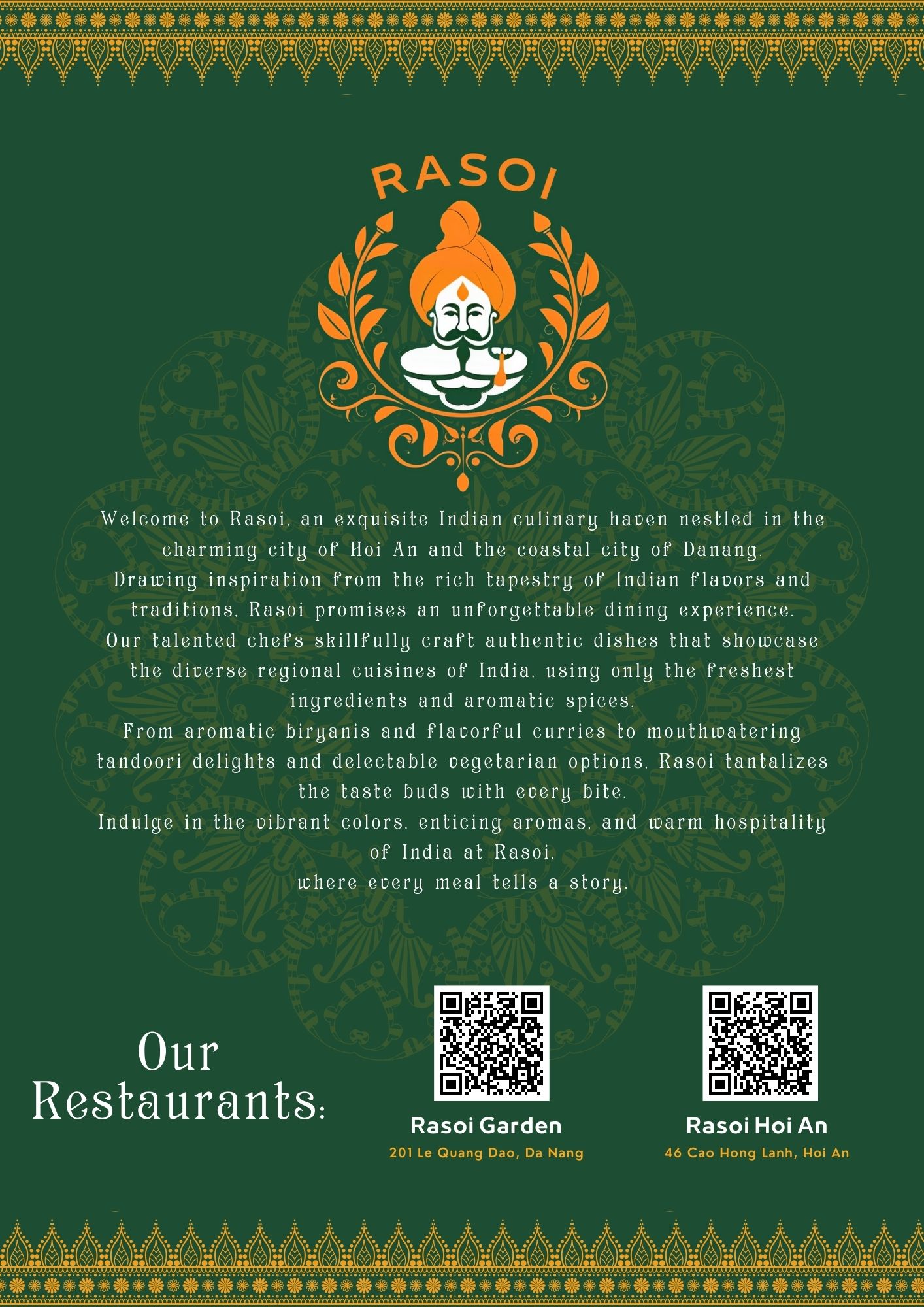 RASOI

Welcome to Rasoi, an exquisite Indian culinary haven nestled in the charming city of Hoi An and the coastal city of Danang.

Drawing inspiration from the rich tapestry of Indian flavors and traditions, Rasoi promises an unforgettable dining experience.

Our talented chefs skillfully craft authentic dishes that showcase the diverse regional cuisines of India, using only the freshest ingredients and aromatic spices.

From aromatic biryanis and flavorful curries to mouthwatering tandoori delights and delectable vegetarian options, Rasoi tantalizes the taste buds with every bite.

Indulge in the vibrant colors, enticing aromas, and warm hospitality of India at Rasoi,

where every meal tells a story.

Our Restaurants:

Rasoi Garden
201 Le Quang Dao, Da Nang

Rasoi Hoi An
46 Cao Hong Lanh, Hoi An